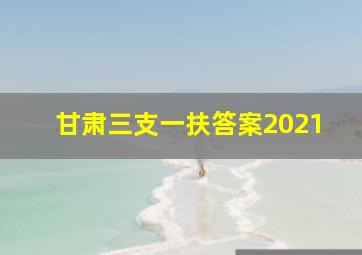 甘肃三支一扶答案2021